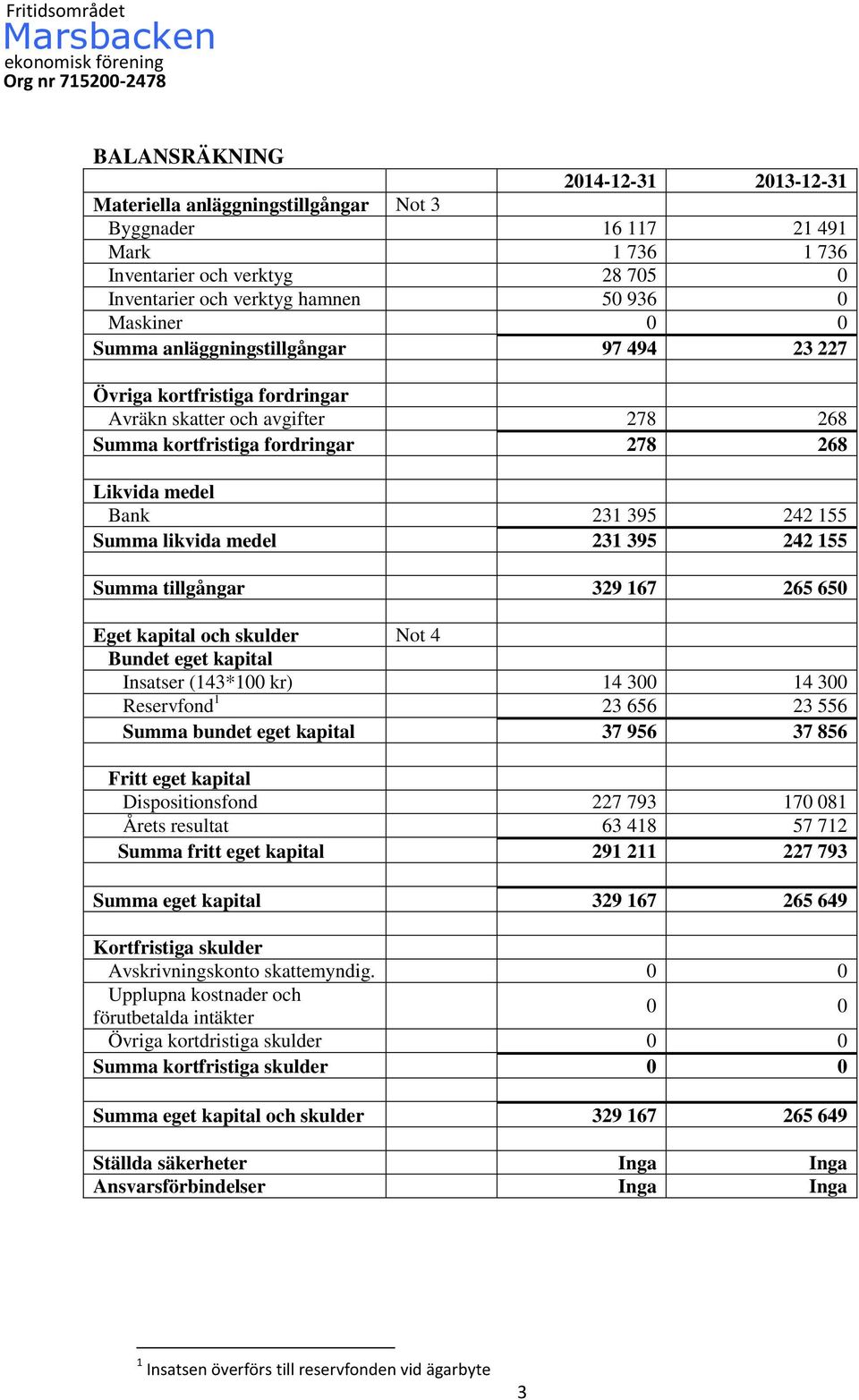 Fritidsområdet
Marsbacken
ekonomisk förening
Org nr 715200-2478

BALANSRÄKNING

| | | 2014-12-31 | 2013-12-31 |
|---|---|---|---|
| Materiella anläggningstillgångar | Not 3 | | |
| Byggnader | | 16 117 | 21 491 |
| Mark | | 1 736 | 1 736 |
| Inventarier och verktyg | | 28 705 | 0 |
| Inventarier och verktyg hamnen | | 50 936 | 0 |
| Maskiner | | 0 | 0 |
| Summa anläggningstillgångar | | 97 494 | 23 227 |
| | | | |
| Övriga kortfristiga fordringar | | | |
| Avräkn skatter och avgifter | | 278 | 268 |
| Summa kortfristiga fordringar | | 278 | 268 |
| | | | |
| Likvida medel | | | |
| Bank | | 231 395 | 242 155 |
| Summa likvida medel | | 231 395 | 242 155 |
| | | | |
| Summa tillgångar | | 329 167 | 265 650 |
| | | | |
| Eget kapital och skulder | Not 4 | | |
| Bundet eget kapital | | | |
| Insatser (143*100 kr) | | 14 300 | 14 300 |
| Reservfond$^1$ | | 23 656 | 23 556 |
| Summa bundet eget kapital | | 37 956 | 37 856 |
| | | | |
| Fritt eget kapital | | | |
| Dispositionsfond | | 227 793 | 170 081 |
| Årets resultat | | 63 418 | 57 712 |
| Summa fritt eget kapital | | 291 211 | 227 793 |
| | | | |
| Summa eget kapital | | 329 167 | 265 649 |
| | | | |
| Kortfristiga skulder | | | |
| Avskrivningskonto skattemyndig. | | 0 | 0 |
| Upplupna kostnader och förutbetalda intäkter | | 0 | 0 |
| Övriga kortdristiga skulder | | 0 | 0 |
| Summa kortfristiga skulder | | 0 | 0 |
| | | | |
| Summa eget kapital och skulder | | 329 167 | 265 649 |
| | | | |
| Ställda säkerheter | | Inga | Inga |
| Ansvarsförbindelser | | Inga | Inga |

$^1$ Insatsen överförs till reservfonden vid ägarbyte

3